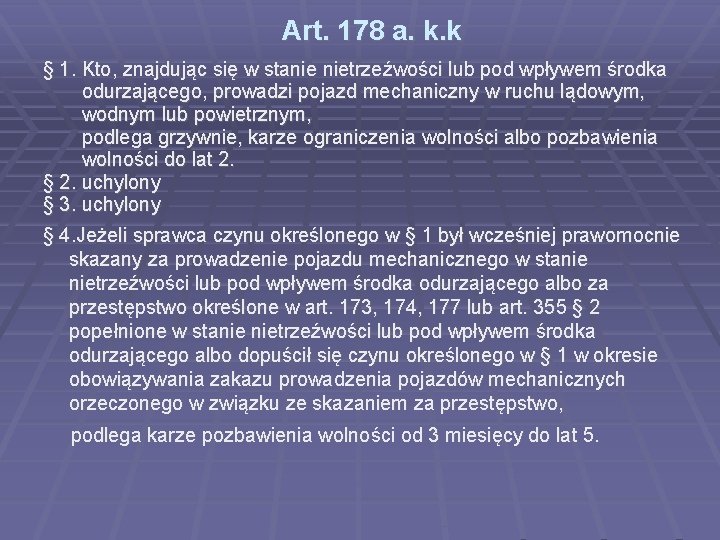 Art. 178 a. k.k

§ 1. Kto, znajdując się w stanie nietrzeźwości lub pod wpływem środka odurzającego, prowadzi pojazd mechaniczny w ruchu lądowym, wodnym lub powietrznym,
podlega grzywnie, karze ograniczenia wolności albo pozbawienia wolności do lat 2.
§ 2. uchylony
§ 3. uchylony

§ 4.Jeżeli sprawca czynu określonego w § 1 był wcześniej prawomocnie skazany za prowadzenie pojazdu mechanicznego w stanie nietrzeźwości lub pod wpływem środka odurzającego albo za przestępstwo określone w art. 173, 174, 177 lub art. 355 § 2 popełnione w stanie nietrzeźwości lub pod wpływem środka odurzającego albo dopuścił się czynu określonego w § 1 w okresie obowiązywania zakazu prowadzenia pojazdów mechanicznych orzeczonego w związku ze skazaniem za przestępstwo,

podlega karze pozbawienia wolności od 3 miesięcy do lat 5.